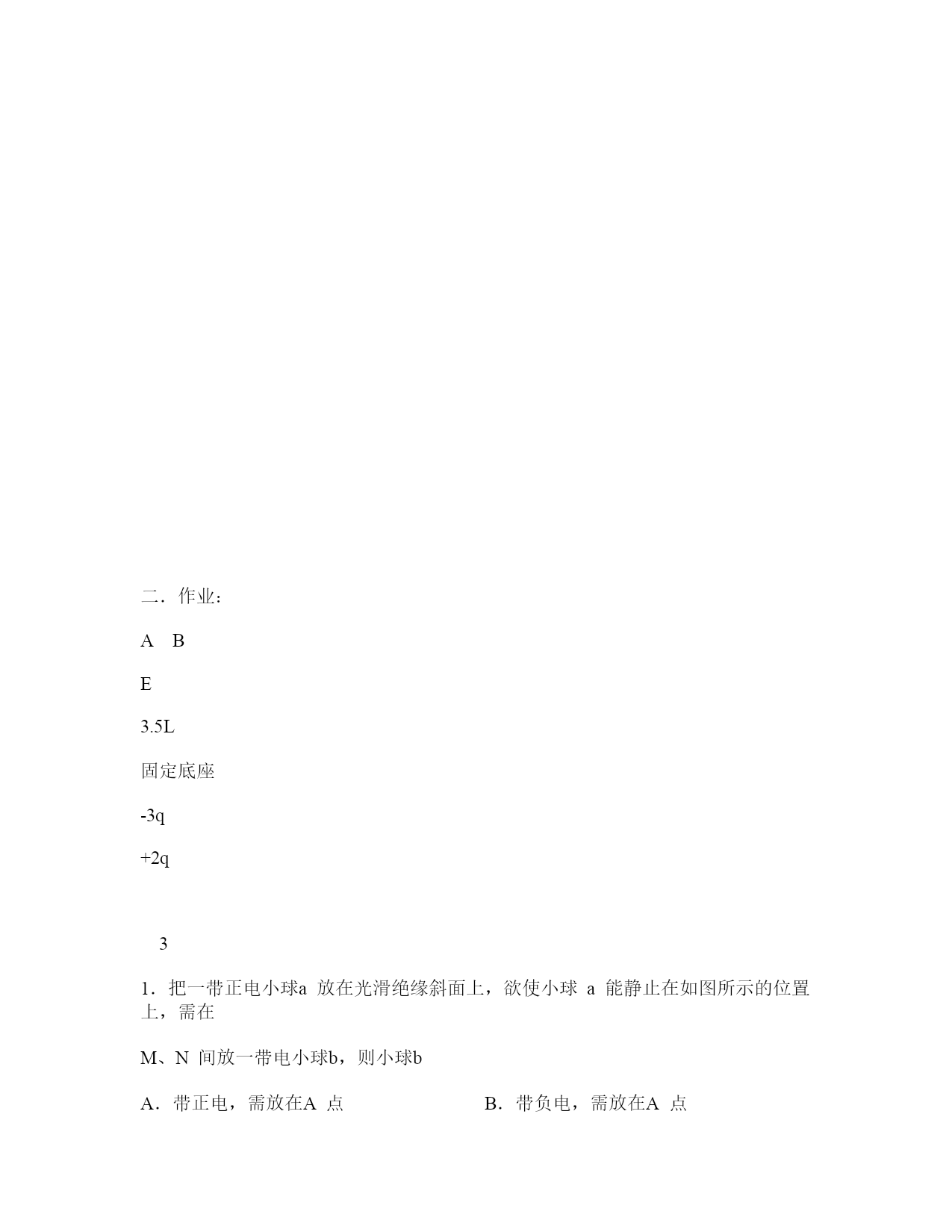 二．作业：

A　B

E

3.5L

固定底座

-3q

+2q

3

1．把一带正电小球a 放在光滑绝缘斜面上，欲使小球 a 能静止在如图所示的位置上，需在

M、N 间放一带电小球b，则小球b

A．带正电，需放在A 点

B．带负电，需放在A 点